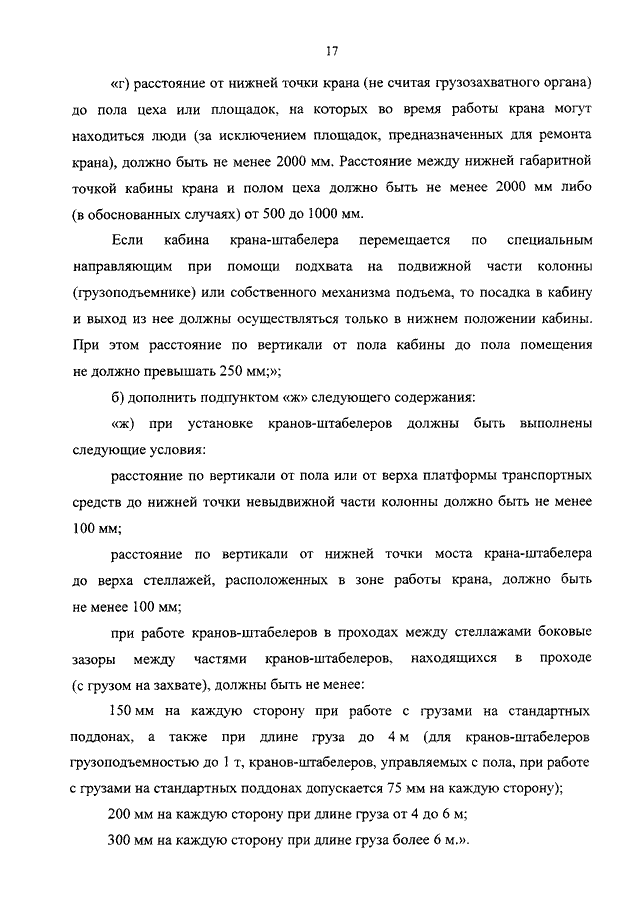 17

«г) расстояние от нижней точки крана (не считая грузозахватного органа) до пола цеха или площадок, на которых во время работы крана могут находиться люди (за исключением площадок, предназначенных для ремонта крана), должно быть не менее 2000 мм. Расстояние между нижней габаритной точкой кабины крана и полом цеха должно быть не менее 2000 мм либо (в обоснованных случаях) от 500 до 1000 мм.

Если кабина крана-штабелера перемещается по специальным направляющим при помощи подхвата на подвижной части колонны (грузоподъемнике) или собственного механизма подъема, то посадка в кабину и выход из нее должны осуществляться только в нижнем положении кабины. При этом расстояние по вертикали от пола кабины до пола помещения не должно превышать 250 мм;»;

б) дополнить подпунктом «ж» следующего содержания:

«ж) при установке кранов-штабелеров должны быть выполнены следующие условия:

расстояние по вертикали от пола или от верха платформы транспортных средств до нижней точки невыдвижной части колонны должно быть не менее 100 мм;

расстояние по вертикали от нижней точки моста крана-штабелера до верха стеллажей, расположенных в зоне работы крана, должно быть не менее 100 мм;

при работе кранов-штабелеров в проходах между стеллажами боковые зазоры между частями кранов-штабелеров, находящихся в проходе (с грузом на захвате), должны быть не менее:

150 мм на каждую сторону при работе с грузами на стандартных поддонах, а также при длине груза до 4 м (для кранов-штабелеров грузоподъемностью до 1 т, кранов-штабелеров, управляемых с пола, при работе с грузами на стандартных поддонах допускается 75 мм на каждую сторону);

200 мм на каждую сторону при длине груза от 4 до 6 м;

300 мм на каждую сторону при длине груза более 6 м.».